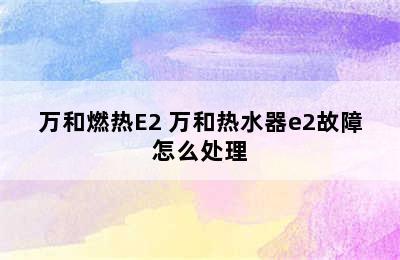 万和燃热E2 万和热水器e2故障怎么处理